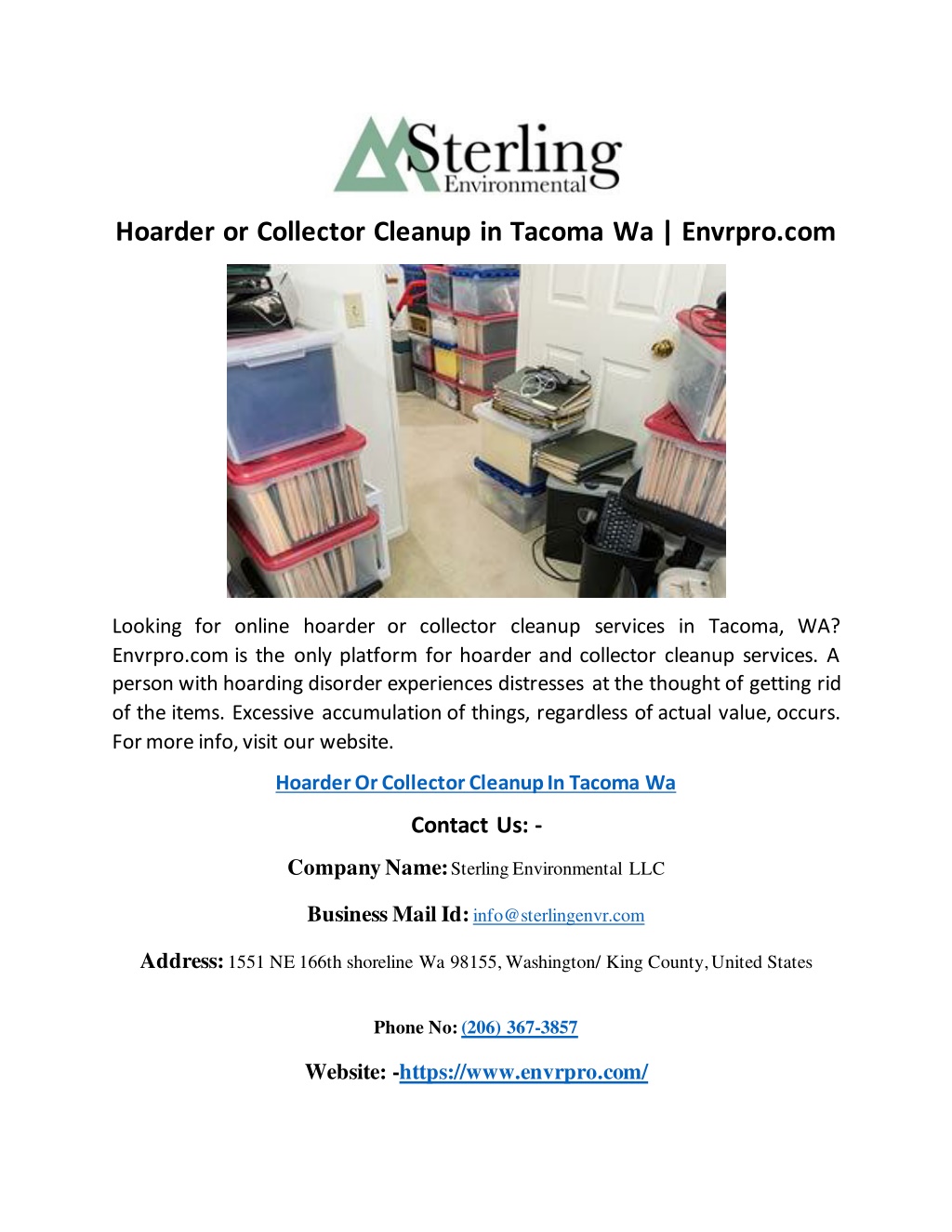 Sterling Environmental

Hoarder or Collector Cleanup in Tacoma Wa | Envrpro.com

Looking for online hoarder or collector cleanup services in Tacoma, WA? Envrpro.com is the only platform for hoarder and collector cleanup services. A person with hoarding disorder experiences distresses at the thought of getting rid of the items. Excessive accumulation of things, regardless of actual value, occurs. For more info, visit our website.

Hoarder Or Collector Cleanup In Tacoma Wa

Contact Us: -

Company Name: Sterling Environmental LLC

Business Mail Id: info@sterlingenvr.com

Address: 1551 NE 166th shoreline Wa 98155, Washington/ King County, United States

Phone No: (206) 367-3857

Website: -https://www.envrpro.com/